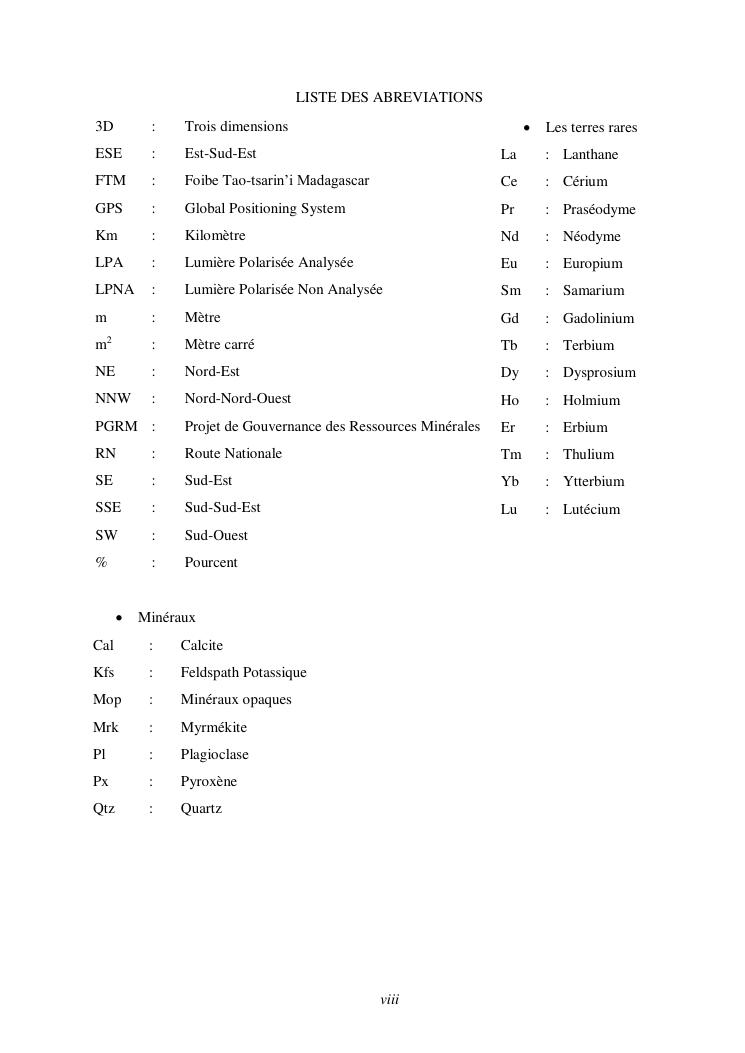 LISTE DES ABREVIATIONS

3D : Trois dimensions
ESE : Est-Sud-Est
FTM : Foibe Tao-tsarin'i Madagascar
GPS : Global Positioning System
Km : Kilomètre
LPA : Lumière Polarisée Analysée
LPNA : Lumière Polarisée Non Analysée
m : Mètre
$m^2$ : Mètre carré
NE : Nord-Est
NNW : Nord-Nord-Ouest
PGRM : Projet de Gouvernance des Ressources Minérales
RN : Route Nationale
SE : Sud-Est
SSE : Sud-Sud-Est
SW : Sud-Ouest
% : Pourcent

• Minéraux
Cal : Calcite
Kfs : Feldspath Potassique
Mop : Minéraux opaques
Mrk : Myrmékite
Pl : Plagioclase
Px : Pyroxène
Qtz : Quartz

• Les terres rares
La : Lanthane
Ce : Cérium
Pr : Praséodyme
Nd : Néodyme
Eu : Europium
Sm : Samarium
Gd : Gadolinium
Tb : Terbium
Dy : Dysprosium
Ho : Holmium
Er : Erbium
Tm : Thulium
Yb : Ytterbium
Lu : Lutécium

viii